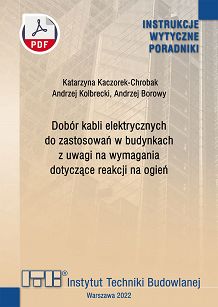 PDF

INSTRUKCJE
WYTYCZNE
PORADNIKI

Katarzyna Kaczorek-Chrobak
Andrzej Kolbrecki, Andrzej Borowy

Dobór kabli elektrycznych do zastosowań w budynkach z uwagi na wymagania dotyczące reakcji na ogień

ITB®
Instytut Techniki Budowlanej

Warszawa 2022